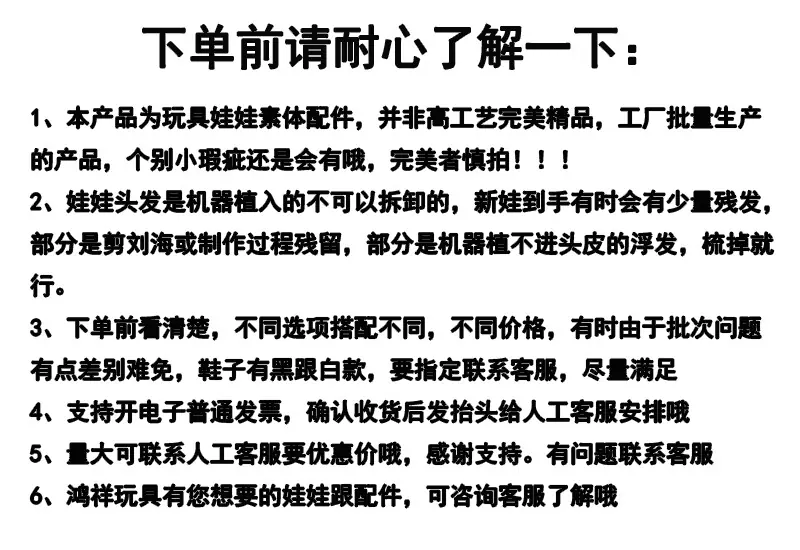 下单前请耐心了解一下：

1、本产品为玩具娃娃素体配件，并非高工艺完美精品，工厂批量生产的产品，个别小瑕疵还是会有哦，完美者慎拍！！！

2、娃娃头发是机器植入的不可以拆卸的，新娃到手有时会有少量残发，部分是剪刘海或制作过程残留，部分是机器植不进头皮的浮发，梳掉就行。

3、下单前看清楚，不同选项搭配不同，不同价格，有时由于批次问题有点差别难免，鞋子有黑跟白款，要指定联系客服，尽量满足

4、支持开电子普通发票，确认收货后发抬头给人工客服安排哦

5、量大可联系人工客服要优惠价哦，感谢支持。有问题联系客服

6、鸿祥玩具有您想要的娃娃跟配件，可咨询客服了解哦